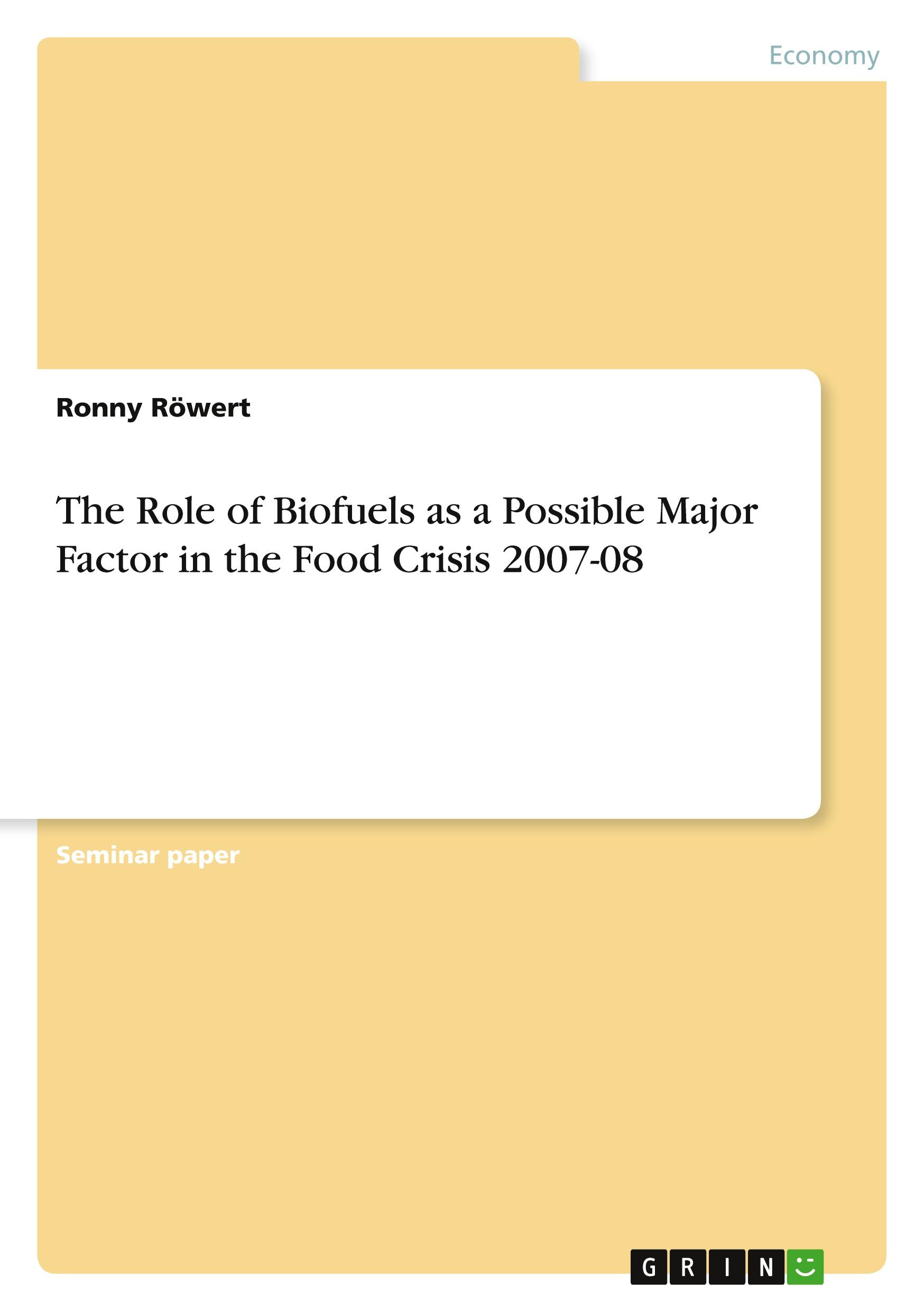 Economy

Ronny Röwert

The Role of Biofuels as a Possible Major Factor in the Food Crisis 2007-08

Seminar paper

GRIN